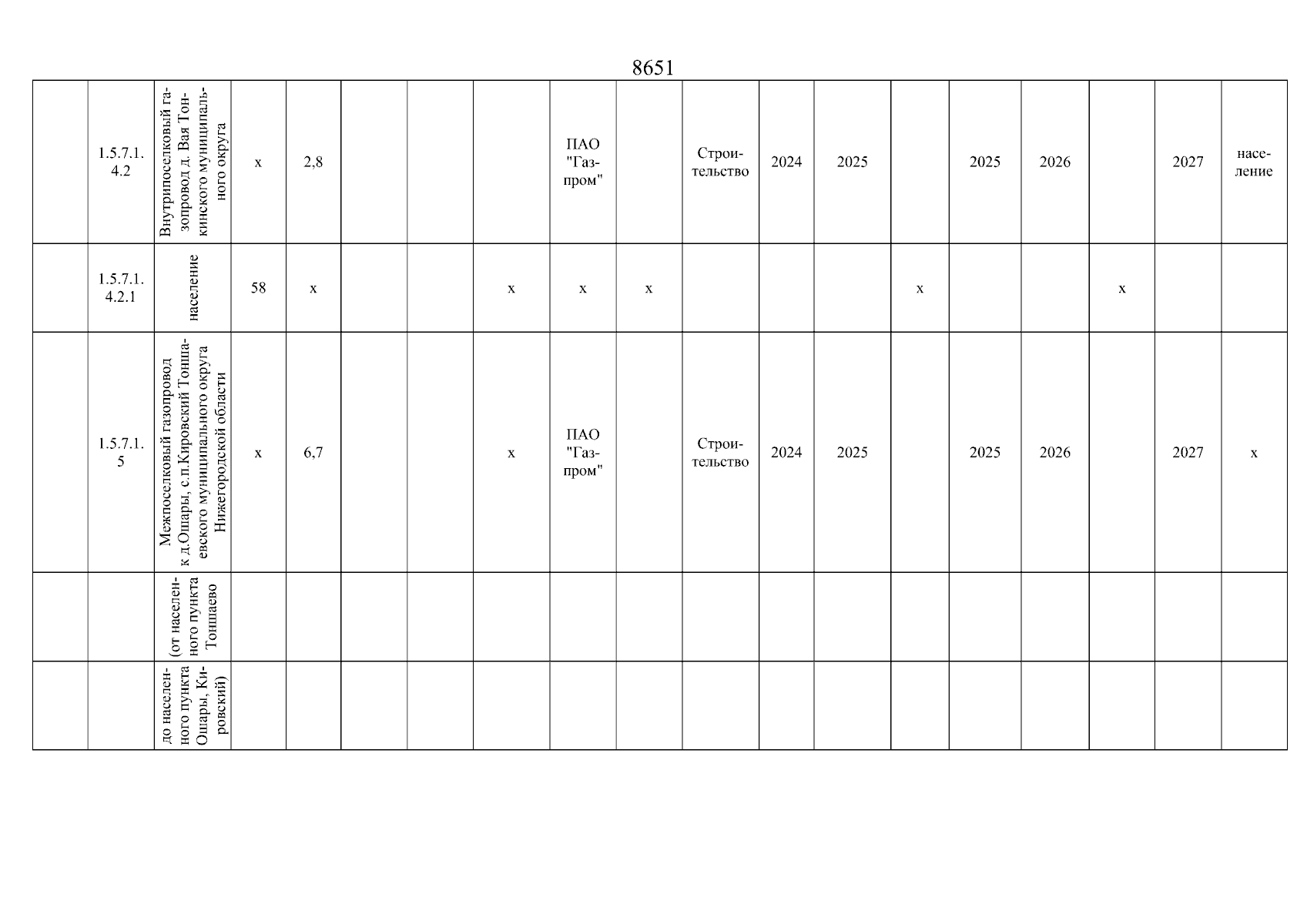 8651

| | | | | | | | | | | | | | | | | | | |
|---|---|---|---|---|---|---|---|---|---|---|---|---|---|---|---|---|---|---|
| | 1.5.7.1.4.2 | Внутрипоселковый газопровод д. Вая Тонкинского муниципального округа | х | 2,8 | | | | ПАО "Газпром" | | Строительство | 2024 | 2025 | | 2025 | 2026 | | 2027 | население |
| | 1.5.7.1.4.2.1 | население | 58 | х | | | х | х | х | | | | х | | | х | | |
| | 1.5.7.1.5 | Межпоселковый газопровод к д.Ошары, с.п.Кировский Тоншаевского муниципального округа Нижегородской области | х | 6,7 | | | х | ПАО "Газпром" | | Строительство | 2024 | 2025 | | 2025 | 2026 | | 2027 | х |
| | | (от населенного пункта Тоншаево | | | | | | | | | | | | | | | | |
| | | до населенного пункта Ошары, Кировский) | | | | | | | | | | | | | | | | |